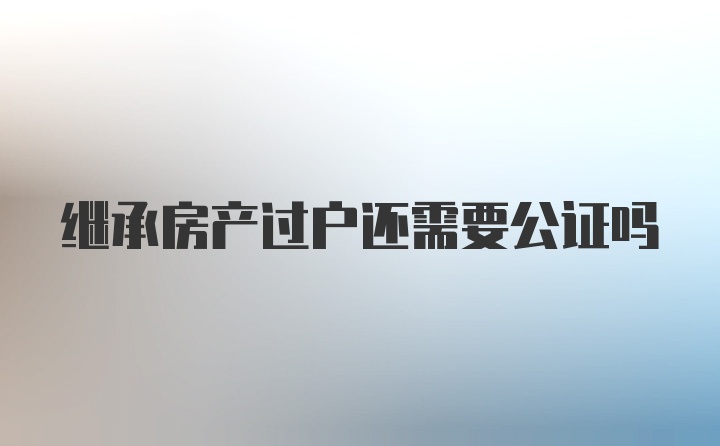 继承房产过户还需要公证吗